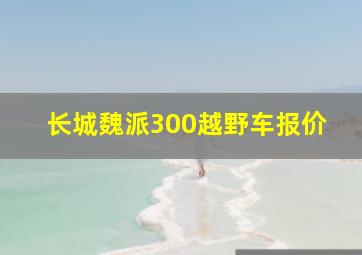 长城魏派300越野车报价